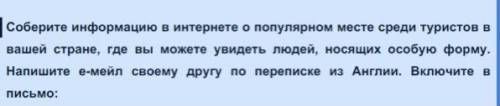 Соберите информацию в интернете о популярном месте среди туристов в вашей стране, где вы можете увидеть людей, носящих особую форму. Напишите е-мейл своему другу по переписке из Англии. Включите в письмо: